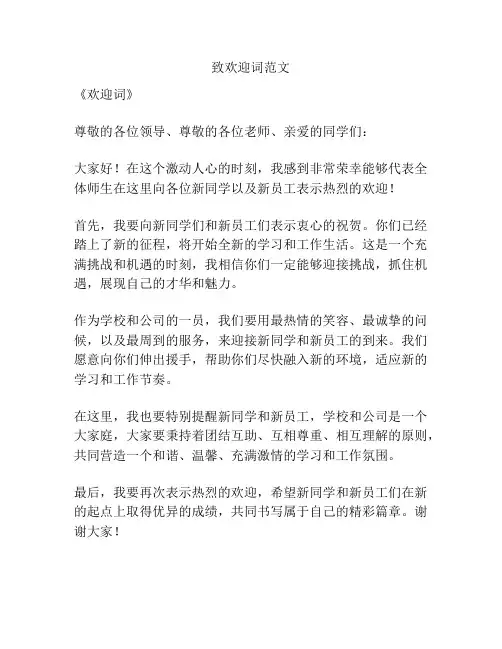 致欢迎词范文

《欢迎词》

尊敬的各位领导、尊敬的各位老师、亲爱的同学们：

大家好！在这个激动人心的时刻，我感到非常荣幸能够代表全体师生在这里向各位新同学以及新员工表示热烈的欢迎！

首先，我要向新同学们和新员工们表示衷心的祝贺。你们已经踏上了新的征程，将开始全新的学习和工作生活。这是一个充满挑战和机遇的时刻，我相信你们一定能够迎接挑战，抓住机遇，展现自己的才华和魅力。

作为学校和公司的一员，我们要用最热情的笑容、最诚挚的问候，以及最周到的服务，来迎接新同学和新员工的到来。我们愿意向你们伸出援手，帮助你们尽快融入新的环境，适应新的学习和工作节奏。

在这里，我也要特别提醒新同学和新员工，学校和公司是一个大家庭，大家要秉持着团结互助、互相尊重、相互理解的原则，共同营造一个和谐、温馨、充满激情的学习和工作氛围。

最后，我要再次表示热烈的欢迎，希望新同学和新员工们在新的起点上取得优异的成绩，共同书写属于自己的精彩篇章。谢谢大家！